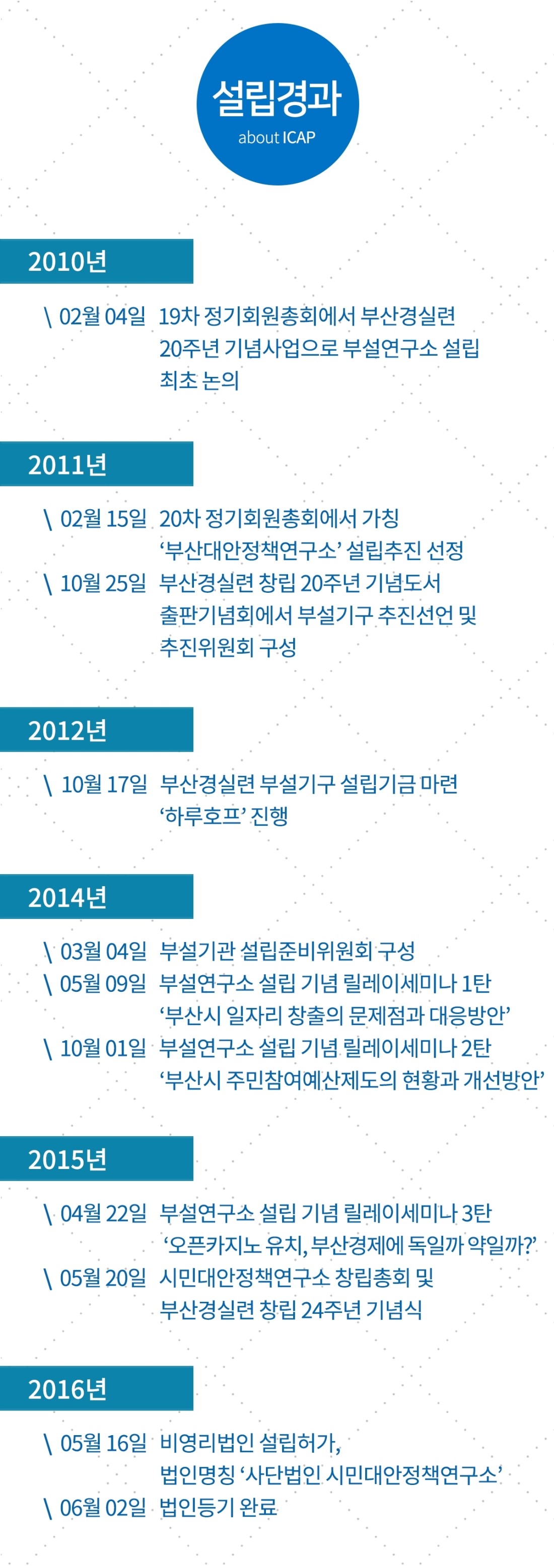 설립경과
about ICAP

2010년

\ 02월 04일 19차 정기회원총회에서 부산경실련 20주년 기념사업으로 부설연구소 설립 최초 논의

2011년

\ 02월 15일 20차 정기회원총회에서 가칭 '부산대안정책연구소' 설립추진 선정

\ 10월 25일 부산경실련 창립 20주년 기념도서 출판기념회에서 부설기구 추진선언 및 추진위원회 구성

2012년

\ 10월 17일 부산경실련 부설기구 설립기금 마련 '하루호프' 진행

2014년

\ 03월 04일 부설기관 설립준비위원회 구성

\ 05월 09일 부설연구소 설립 기념 릴레이세미나 1탄 '부산시 일자리 창출의 문제점과 대응방안'

\ 10월 01일 부설연구소 설립 기념 릴레이세미나 2탄 '부산시 주민참여예산제도의 현황과 개선방안'

2015년

\ 04월 22일 부설연구소 설립 기념 릴레이세미나 3탄 '오픈카지노 유치, 부산경제에 독일까 약일까?'

\ 05월 20일 시민대안정책연구소 창립총회 및 부산경실련 창립 24주년 기념식

2016년

\ 05월 16일 비영리법인 설립허가, 법인명칭 '사단법인 시민대안정책연구소'

\ 06월 02일 법인등기 완료